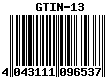 GTIN-13

4 043111 096537